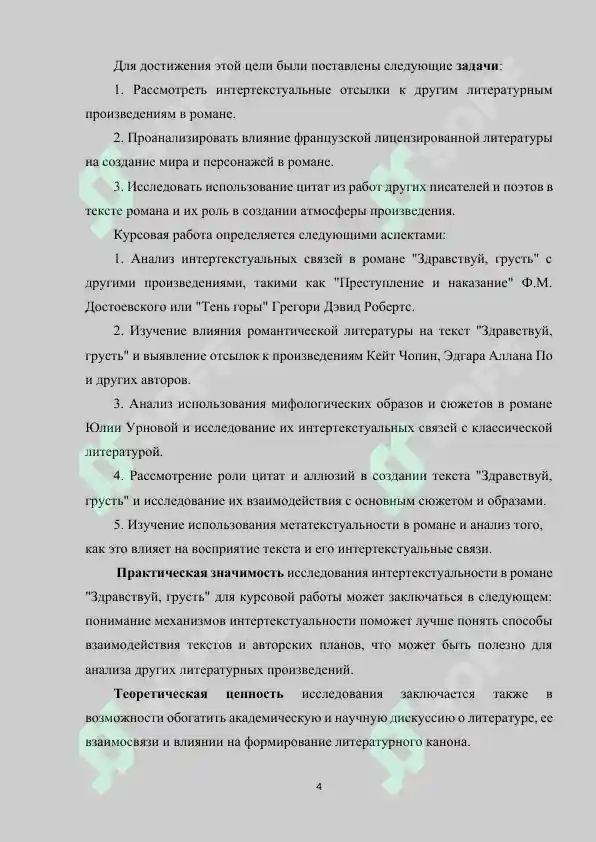 Для достижения этой цели были поставлены следующие задачи:

1. Рассмотреть интертекстуальные отсылки к другим литературным произведениям в романе.

2. Проанализировать влияние французской лицензированной литературы на создание мира и персонажей в романе.

3. Исследовать использование цитат из работ других писателей и поэтов в тексте романа и их роль в создании атмосферы произведения.

Курсовая работа определяется следующими аспектами:

1. Анализ интертекстуальных связей в романе "Здравствуй, грусть" с другими произведениями, такими как "Преступление и наказание" Ф.М. Достоевского или "Тень горы" Грегори Дэвид Робертс.

2. Изучение влияния романтической литературы на текст "Здравствуй, грусть" и выявление отсылок к произведениям Кейт Чопин, Эдгара Аллана По и других авторов.

3. Анализ использования мифологических образов и сюжетов в романе Юлии Урновой и исследование их интертекстуальных связей с классической литературой.

4. Рассмотрение роли цитат и аллюзий в создании текста "Здравствуй, грусть" и исследование их взаимодействия с основным сюжетом и образами.

5. Изучение использования метатекстуальности в романе и анализ того, как это влияет на восприятие текста и его интертекстуальные связи.

Практическая значимость исследования интертекстуальности в романе "Здравствуй, грусть" для курсовой работы может заключаться в следующем: понимание механизмов интертекстуальности поможет лучше понять способы взаимодействия текстов и авторских планов, что может быть полезно для анализа других литературных произведений.

Теоретическая ценность исследования заключается также в возможности обогатить академическую и научную дискуссию о литературе, ее взаимосвязи и влиянии на формирование литературного канона.

4